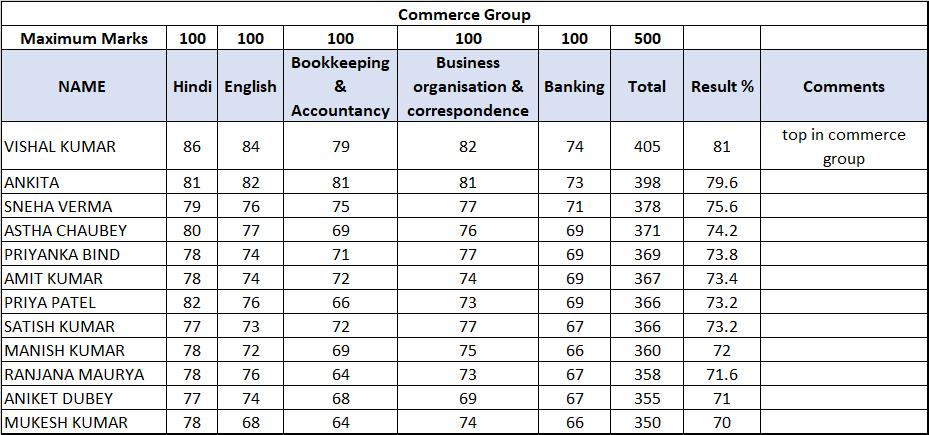 Commerce Group

| Maximum Marks | 100 | 100 | 100 | 100 | 100 | 500 | | |
|---|---|---|---|---|---|---|---|---|
| NAME | Hindi | English | Bookkeeping & Accountancy | Business organisation & correspondence | Banking | Total | Result % | Comments |
| VISHAL KUMAR | 86 | 84 | 79 | 82 | 74 | 405 | 81 | top in commerce group |
| ANKITA | 81 | 82 | 81 | 81 | 73 | 398 | 79.6 | |
| SNEHA VERMA | 79 | 76 | 75 | 77 | 71 | 378 | 75.6 | |
| ASTHA CHAUBEY | 80 | 77 | 69 | 76 | 69 | 371 | 74.2 | |
| PRIYANKA BIND | 78 | 74 | 71 | 77 | 69 | 369 | 73.8 | |
| AMIT KUMAR | 78 | 74 | 72 | 74 | 69 | 367 | 73.4 | |
| PRIYA PATEL | 82 | 76 | 66 | 73 | 69 | 366 | 73.2 | |
| SATISH KUMAR | 77 | 73 | 72 | 77 | 67 | 366 | 73.2 | |
| MANISH KUMAR | 78 | 72 | 69 | 75 | 66 | 360 | 72 | |
| RANJANA MAURYA | 78 | 76 | 64 | 73 | 67 | 358 | 71.6 | |
| ANIKET DUBEY | 77 | 74 | 68 | 69 | 67 | 355 | 71 | |
| MUKESH KUMAR | 78 | 68 | 64 | 74 | 66 | 350 | 70 | |